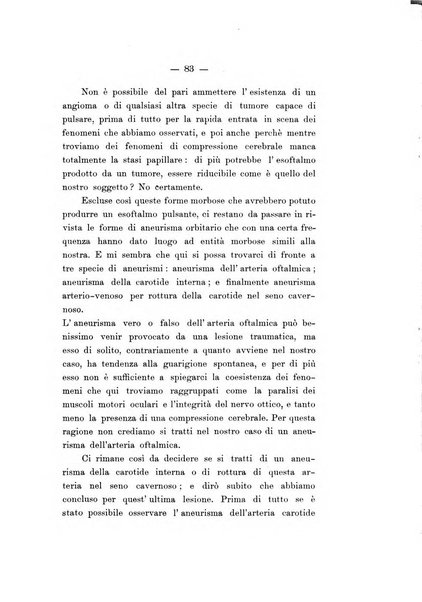 — 83 —

Non è possibile del pari ammettere l'esistenza di un angioma o di qualsiasi altra specie di tumore capace di pulsare, prima di tutto per la rapida entrata in scena dei fenomeni che abbiamo osservati, e poi anche perchè mentre troviamo dei fenomeni di compressione cerebrale manca totalmente la stasi papillare: di più potrebbe l'esoftalmo prodotto da un tumore, essere riducibile come è quello del nostro soggetto? No certamente.

Escluse così queste forme morbose che avrebbero potuto produrre un esoftalmo pulsante, ci restano da passare in rivista le forme di aneurisma orbitario che con una certa frequenza hanno dato luogo ad entità morbose simili alla nostra. E mi sembra che qui si possa trovarci di fronte a tre specie di aneurismi: aneurisma dell'arteria oftalmica; aneurisma della carotide interna; e finalmente aneurisma arterio-venoso per rottura della carotide nel seno cavernoso.

L'aneurisma vero o falso dell'arteria oftalmica può benissimo venir provocato da una lesione traumatica, ma esso di solito, contrariamente a quanto avviene nel nostro caso, ha tendenza alla guarigione spontanea, e per di più esso non è sufficiente a spiegarci la coesistenza dei fenomeni che qui troviamo raggruppati come la paralisi dei muscoli motori oculari e l'integrità del nervo ottico, e tanto meno la presenza di una compressione cerebrale. Per questa ragione non crediamo si tratti nel nostro caso di un aneurisma dell'arteria oftalmica.

Ci rimane così da decidere se si tratti di un aneurisma della carotide interna o di rottura di questa arteria nel seno cavernoso; e dirò subito che abbiamo concluso per quest'ultima lesione. Prima di tutto se è stato possibile osservare l'aneurisma dell'arteria carotide